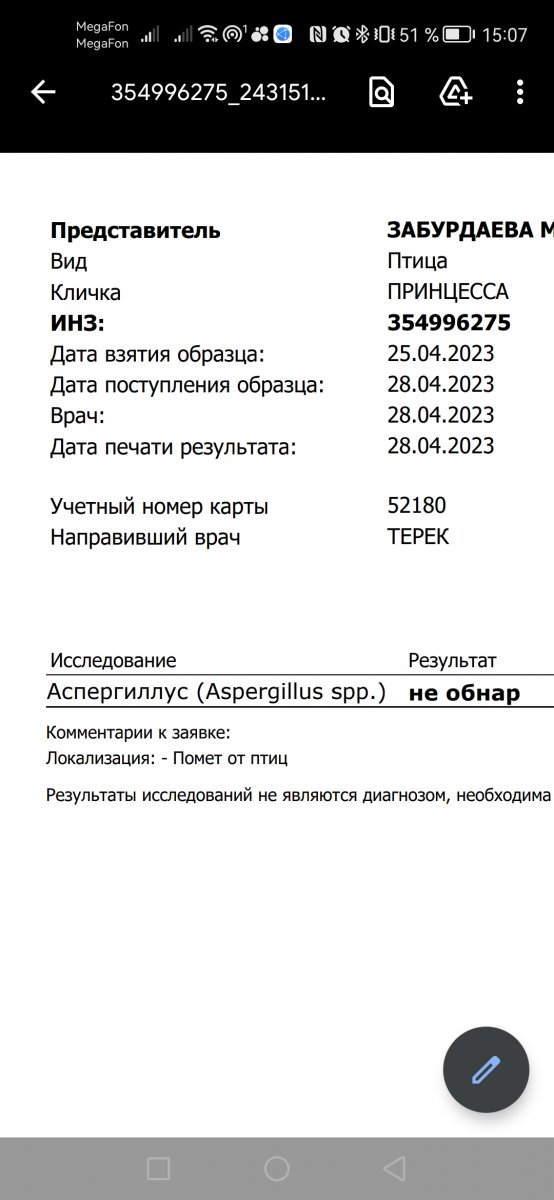 MegaFon
MegaFon
51 % 15:07

354996275_243151...

| | |
|---|---|
| **Представитель** | **ЗАБУРДАЕВА М** |
| Вид | Птица |
| Кличка | ПРИНЦЕССА |
| **ИНЗ:** | **354996275** |
| Дата взятия образца: | 25.04.2023 |
| Дата поступления образца: | 28.04.2023 |
| Врач: | 28.04.2023 |
| Дата печати результата: | 28.04.2023 |
| Учетный номер карты | 52180 |
| Направивший врач | ТЕРЕК |

| Исследование | Результат |
|---|---|
| Аспергиллус (Aspergillus spp.) | **не обнар** |

Комментарии к заявке:
Локализация: - Помет от птиц

Результаты исследований не являются диагнозом, необходима